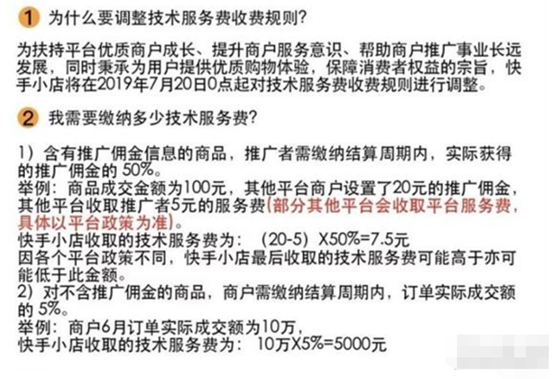 1 为什么要调整技术服务费收费规则?

为扶持平台优质商户成长、提升商户服务意识、帮助商户推广事业长远发展，同时秉承为用户提供优质购物体验，保障消费者权益的宗旨，快手小店将在2019年7月20日0点起对技术服务费收费规则进行调整。

2 我需要缴纳多少技术服务费?

1）含有推广佣金信息的商品，推广者需缴纳结算周期内，实际获得的推广佣金的 50%。
举例：商品成交金额为100元，其他平台商户设置了20元的推广佣金，其他平台收取推广者5元的服务费(部分其他平台会收取平台服务费，具体以平台政策为准)。
快手小店收取的技术服务费为： (20-5) X50%=7.5元
因各个平台政策不同，快手小店最后收取的技术服务费可能高于亦可能低于此金额。
2）对不含推广佣金的商品，商户需缴纳结算周期内，订单实际成交额的 5%。
举例：商户6月订单实际成交额为10万，
快手小店收取的技术服务费为： 10万X5%=5000元